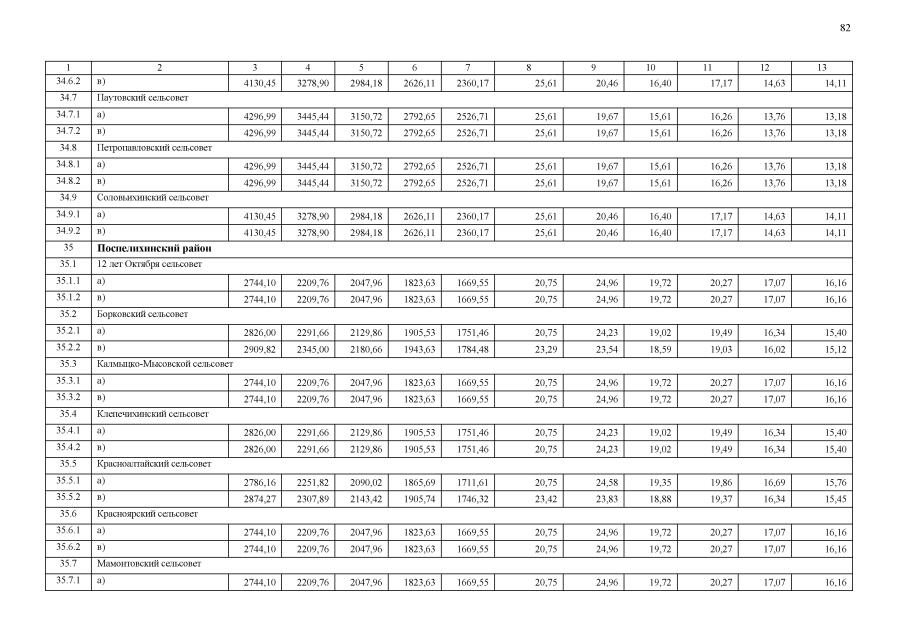 82

| 1 | 2 | 3 | 4 | 5 | 6 | 7 | 8 | 9 | 10 | 11 | 12 | 13 |
|---|---|---|---|---|---|---|---|---|---|---|---|---|
| 34.6.2 | в) | 4130,45 | 3278,90 | 2984,18 | 2626,11 | 2360,17 | 25,61 | 20,46 | 16,40 | 17,17 | 14,63 | 14,11 |
| 34.7 | Паутовский сельсовет | | | | | | | | | | | |
| 34.7.1 | а) | 4296,99 | 3445,44 | 3150,72 | 2792,65 | 2526,71 | 25,61 | 19,67 | 15,61 | 16,26 | 13,76 | 13,18 |
| 34.7.2 | в) | 4296,99 | 3445,44 | 3150,72 | 2792,65 | 2526,71 | 25,61 | 19,67 | 15,61 | 16,26 | 13,76 | 13,18 |
| 34.8 | Петропавловский сельсовет | | | | | | | | | | | |
| 34.8.1 | а) | 4296,99 | 3445,44 | 3150,72 | 2792,65 | 2526,71 | 25,61 | 19,67 | 15,61 | 16,26 | 13,76 | 13,18 |
| 34.8.2 | в) | 4296,99 | 3445,44 | 3150,72 | 2792,65 | 2526,71 | 25,61 | 19,67 | 15,61 | 16,26 | 13,76 | 13,18 |
| 34.9 | Соловьихинский сельсовет | | | | | | | | | | | |
| 34.9.1 | а) | 4130,45 | 3278,90 | 2984,18 | 2626,11 | 2360,17 | 25,61 | 20,46 | 16,40 | 17,17 | 14,63 | 14,11 |
| 34.9.2 | в) | 4130,45 | 3278,90 | 2984,18 | 2626,11 | 2360,17 | 25,61 | 20,46 | 16,40 | 17,17 | 14,63 | 14,11 |
| 35 | Поспелихинский район | | | | | | | | | | | |
| 35.1 | 12 лет Октября сельсовет | | | | | | | | | | | |
| 35.1.1 | а) | 2744,10 | 2209,76 | 2047,96 | 1823,63 | 1669,55 | 20,75 | 24,96 | 19,72 | 20,27 | 17,07 | 16,16 |
| 35.1.2 | в) | 2744,10 | 2209,76 | 2047,96 | 1823,63 | 1669,55 | 20,75 | 24,96 | 19,72 | 20,27 | 17,07 | 16,16 |
| 35.2 | Борковский сельсовет | | | | | | | | | | | |
| 35.2.1 | а) | 2826,00 | 2291,66 | 2129,86 | 1905,53 | 1751,46 | 20,75 | 24,23 | 19,02 | 19,49 | 16,34 | 15,40 |
| 35.2.2 | в) | 2909,82 | 2345,00 | 2180,66 | 1943,63 | 1784,48 | 23,29 | 23,54 | 18,59 | 19,03 | 16,02 | 15,12 |
| 35.3 | Калмыцко-Мысовской сельсовет | | | | | | | | | | | |
| 35.3.1 | а) | 2744,10 | 2209,76 | 2047,96 | 1823,63 | 1669,55 | 20,75 | 24,96 | 19,72 | 20,27 | 17,07 | 16,16 |
| 35.3.2 | в) | 2744,10 | 2209,76 | 2047,96 | 1823,63 | 1669,55 | 20,75 | 24,96 | 19,72 | 20,27 | 17,07 | 16,16 |
| 35.4 | Клепечихинский сельсовет | | | | | | | | | | | |
| 35.4.1 | а) | 2826,00 | 2291,66 | 2129,86 | 1905,53 | 1751,46 | 20,75 | 24,23 | 19,02 | 19,49 | 16,34 | 15,40 |
| 35.4.2 | в) | 2826,00 | 2291,66 | 2129,86 | 1905,53 | 1751,46 | 20,75 | 24,23 | 19,02 | 19,49 | 16,34 | 15,40 |
| 35.5 | Красноалтайский сельсовет | | | | | | | | | | | |
| 35.5.1 | а) | 2786,16 | 2251,82 | 2090,02 | 1865,69 | 1711,61 | 20,75 | 24,58 | 19,35 | 19,86 | 16,69 | 15,76 |
| 35.5.2 | в) | 2874,27 | 2307,89 | 2143,42 | 1905,74 | 1746,32 | 23,42 | 23,83 | 18,88 | 19,37 | 16,34 | 15,45 |
| 35.6 | Красноярский сельсовет | | | | | | | | | | | |
| 35.6.1 | а) | 2744,10 | 2209,76 | 2047,96 | 1823,63 | 1669,55 | 20,75 | 24,96 | 19,72 | 20,27 | 17,07 | 16,16 |
| 35.6.2 | в) | 2744,10 | 2209,76 | 2047,96 | 1823,63 | 1669,55 | 20,75 | 24,96 | 19,72 | 20,27 | 17,07 | 16,16 |
| 35.7 | Мамонтовский сельсовет | | | | | | | | | | | |
| 35.7.1 | а) | 2744,10 | 2209,76 | 2047,96 | 1823,63 | 1669,55 | 20,75 | 24,96 | 19,72 | 20,27 | 17,07 | 16,16 |